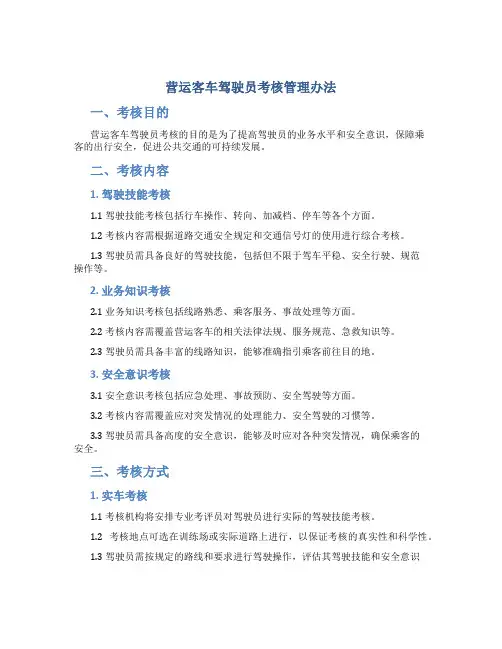 营运客车驾驶员考核管理办法

一、考核目的

营运客车驾驶员考核的目的是为了提高驾驶员的业务水平和安全意识，保障乘客的出行安全，促进公共交通的可持续发展。

二、考核内容

1. 驾驶技能考核

1.1 驾驶技能考核包括行车操作、转向、加减档、停车等各个方面。

1.2 考核内容需根据道路交通安全规定和交通信号灯的使用进行综合考核。

1.3 驾驶员需具备良好的驾驶技能，包括但不限于驾车平稳、安全行驶、规范操作等。

2. 业务知识考核

2.1 业务知识考核包括线路熟悉、乘客服务、事故处理等方面。

2.2 考核内容需覆盖营运客车的相关法律法规、服务规范、急救知识等。

2.3 驾驶员需具备丰富的线路知识，能够准确指引乘客前往目的地。

3. 安全意识考核

3.1 安全意识考核包括应急处理、事故预防、安全驾驶等方面。

3.2 考核内容需覆盖应对突发情况的处理能力、安全驾驶的习惯等。

3.3 驾驶员需具备高度的安全意识，能够及时应对各种突发情况，确保乘客的安全。

三、考核方式

1. 实车考核

1.1 考核机构将安排专业考评员对驾驶员进行实际的驾驶技能考核。

1.2 考核地点可选在训练场或实际道路上进行，以保证考核的真实性和科学性。

1.3 驾驶员需按规定的路线和要求进行驾驶操作，评估其驾驶技能和安全意识